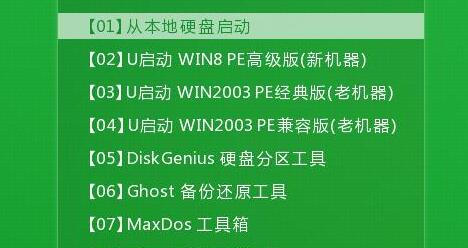 【01】从本地硬盘启动

【02】U启动 WIN8 PE高级版(新机器)

【03】U启动 WIN2003 PE经典版(老机器)

【04】U启动 WIN2003 PE兼容版(老机器)

【05】DiskGenius 硬盘分区工具

【06】Ghost 备份还原工具

【07】MaxDos 工具箱